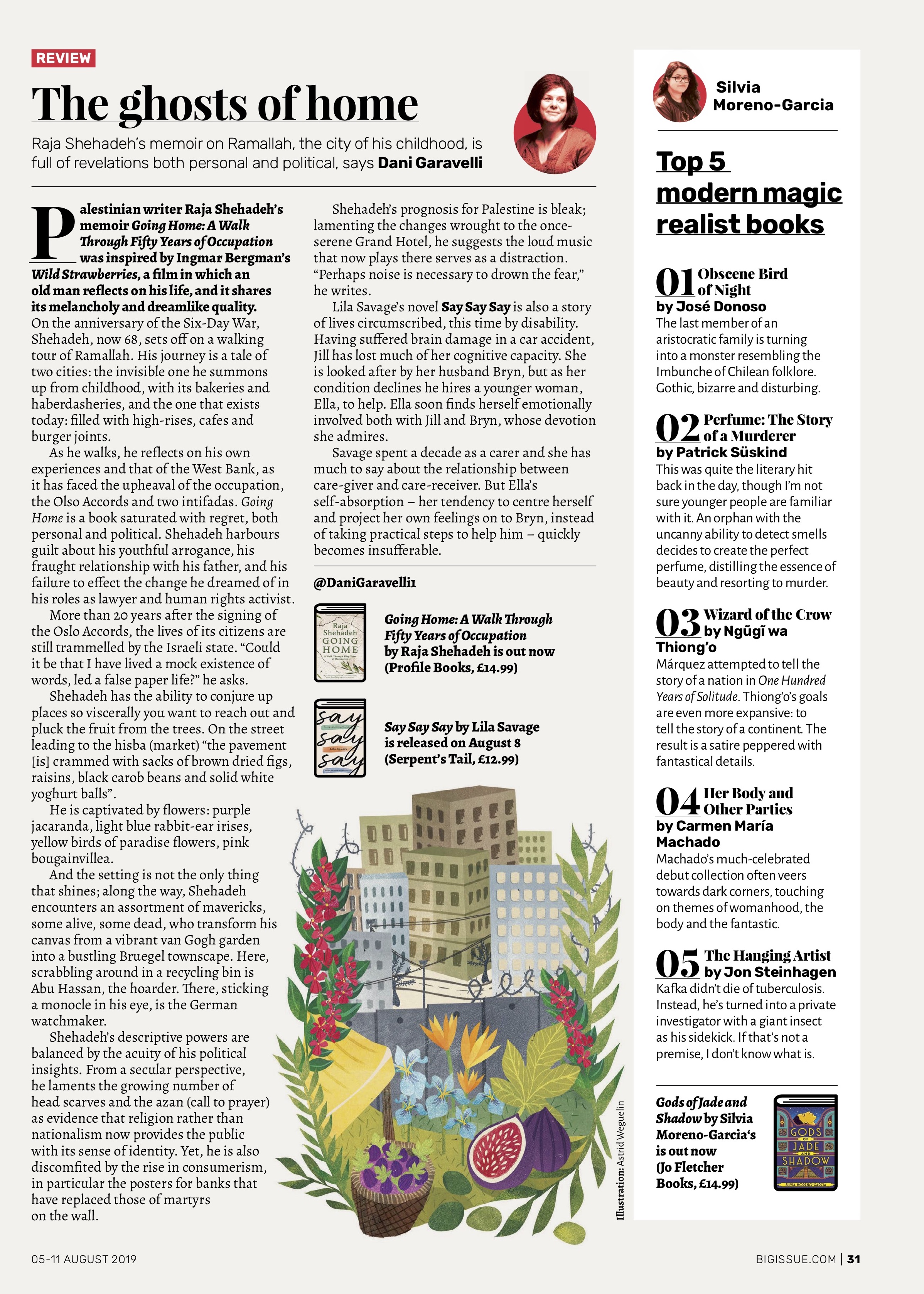 REVIEW

The ghosts of home

Raja Shehadeh's memoir on Ramallah, the city of his childhood, is full of revelations both personal and political, says Dani Garavelli

Palestinian writer Raja Shehadeh's memoir Going Home: A Walk Through Fifty Years of Occupation was inspired by Ingmar Bergman's Wild Strawberries, a film in which an old man reflects on his life, and it shares its melancholy and dreamlike quality. On the anniversary of the Six-Day War, Shehadeh, now 68, sets off on a walking tour of Ramallah. His journey is a tale of two cities: the invisible one he summons up from childhood, with its bakeries and haberdasheries, and the one that exists today: filled with high-rises, cafes and burger joints.

As he walks, he reflects on his own experiences and that of the West Bank, as it has faced the upheaval of the occupation, the Olso Accords and two intifadas. Going Home is a book saturated with regret, both personal and political. Shehadeh harbours guilt about his youthful arrogance, his fraught relationship with his father, and his failure to effect the change he dreamed of in his roles as lawyer and human rights activist.

More than 20 years after the signing of the Oslo Accords, the lives of its citizens are still trammelled by the Israeli state. "Could it be that I have lived a mock existence of words, led a false paper life?" he asks.

Shehadeh has the ability to conjure up places so viscerally you want to reach out and pluck the fruit from the trees. On the street leading to the hisba (market) "the pavement [is] crammed with sacks of brown dried figs, raisins, black carob beans and solid white yoghurt balls".

He is captivated by flowers: purple jacaranda, light blue rabbit-ear irises, yellow birds of paradise flowers, pink bougainvillea.

And the setting is not the only thing that shines; along the way, Shehadeh encounters an assortment of mavericks, some alive, some dead, who transform his canvas from a vibrant van Gogh garden into a bustling Bruegel townscape. Here, scrabbling around in a recycling bin is Abu Hassan, the hoarder. There, sticking a monocle in his eye, is the German watchmaker.

Shehadeh's descriptive powers are balanced by the acuity of his political insights. From a secular perspective, he laments the growing number of head scarves and the azan (call to prayer) as evidence that religion rather than nationalism now provides the public with its sense of identity. Yet, he is also discomfited by the rise in consumerism, in particular the posters for banks that have replaced those of martyrs on the wall.

Shehadeh's prognosis for Palestine is bleak; lamenting the changes wrought to the once-serene Grand Hotel, he suggests the loud music that now plays there serves as a distraction. "Perhaps noise is necessary to drown the fear," he writes.

Lila Savage's novel Say Say Say is also a story of lives circumscribed, this time by disability. Having suffered brain damage in a car accident, Jill has lost much of her cognitive capacity. She is looked after by her husband Bryn, but as her condition declines he hires a younger woman, Ella, to help. Ella soon finds herself emotionally involved both with Jill and Bryn, whose devotion she admires.

Savage spent a decade as a carer and she has much to say about the relationship between care-giver and care-receiver. But Ella's self-absorption – her tendency to centre herself and project her own feelings on to Bryn, instead of taking practical steps to help him – quickly becomes insufferable.

@DaniGaravelli1

Raja Shehadeh GOING HOME

Going Home: A Walk Through Fifty Years of Occupation by Raja Shehadeh is out now (Profile Books, £14.99)

say say say

Say Say Say by Lila Savage is released on August 8 (Serpent's Tail, £12.99)

Illustration: Astrid Weguelin

Silvia Moreno-Garcia

Top 5 modern magic realist books

01 Obscene Bird of Night by José Donoso
The last member of an aristocratic family is turning into a monster resembling the Imbunche of Chilean folklore. Gothic, bizarre and disturbing.

02 Perfume: The Story of a Murderer by Patrick Süskind
This was quite the literary hit back in the day, though I'm not sure younger people are familiar with it. An orphan with the uncanny ability to detect smells decides to create the perfect perfume, distilling the essence of beauty and resorting to murder.

03 Wizard of the Crow by Ngũgĩ wa Thiong'o
Márquez attempted to tell the story of a nation in One Hundred Years of Solitude. Thiong'o's goals are even more expansive: to tell the story of a continent. The result is a satire peppered with fantastical details.

04 Her Body and Other Parties by Carmen María Machado
Machado's much-celebrated debut collection often veers towards dark corners, touching on themes of womanhood, the body and the fantastic.

05 The Hanging Artist by Jon Steinhagen
Kafka didn't die of tuberculosis. Instead, he's turned into a private investigator with a giant insect as his sidekick. If that's not a premise, I don't know what is.

Gods of Jade and Shadow by Silvia Moreno-Garcia's is out now (Jo Fletcher Books, £14.99)

GODS OF JADE AND SHADOW SILVIA MORENO-GARCIA

05-11 AUGUST 2019

BIGISSUE.COM | 31